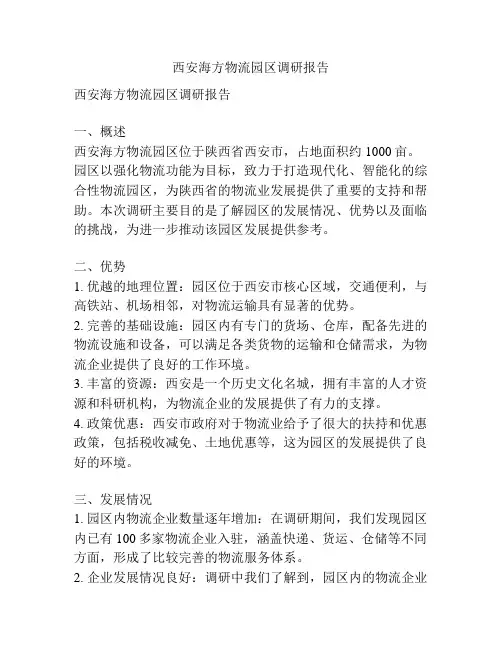 西安海方物流园区调研报告

西安海方物流园区调研报告

一、概述
西安海方物流园区位于陕西省西安市，占地面积约 1000 亩。园区以强化物流功能为目标，致力于打造现代化、智能化的综合性物流园区，为陕西省的物流业发展提供了重要的支持和帮助。本次调研主要目的是了解园区的发展情况、优势以及面临的挑战，为进一步推动该园区发展提供参考。

二、优势
1. 优越的地理位置：园区位于西安市核心区域，交通便利，与高铁站、机场相邻，对物流运输具有显著的优势。
2. 完善的基础设施：园区内有专门的货场、仓库，配备先进的物流设施和设备，可以满足各类货物的运输和仓储需求，为物流企业提供了良好的工作环境。
3. 丰富的资源：西安是一个历史文化名城，拥有丰富的人才资源和科研机构，为物流企业的发展提供了有力的支撑。
4. 政策优惠：西安市政府对于物流业给予了很大的扶持和优惠政策，包括税收减免、土地优惠等，这为园区的发展提供了良好的环境。

三、发展情况
1. 园区内物流企业数量逐年增加：在调研期间，我们发现园区内已有 100 多家物流企业入驻，涵盖快递、货运、仓储等不同方面，形成了比较完善的物流服务体系。
2. 企业发展情况良好：调研中我们了解到，园区内的物流企业